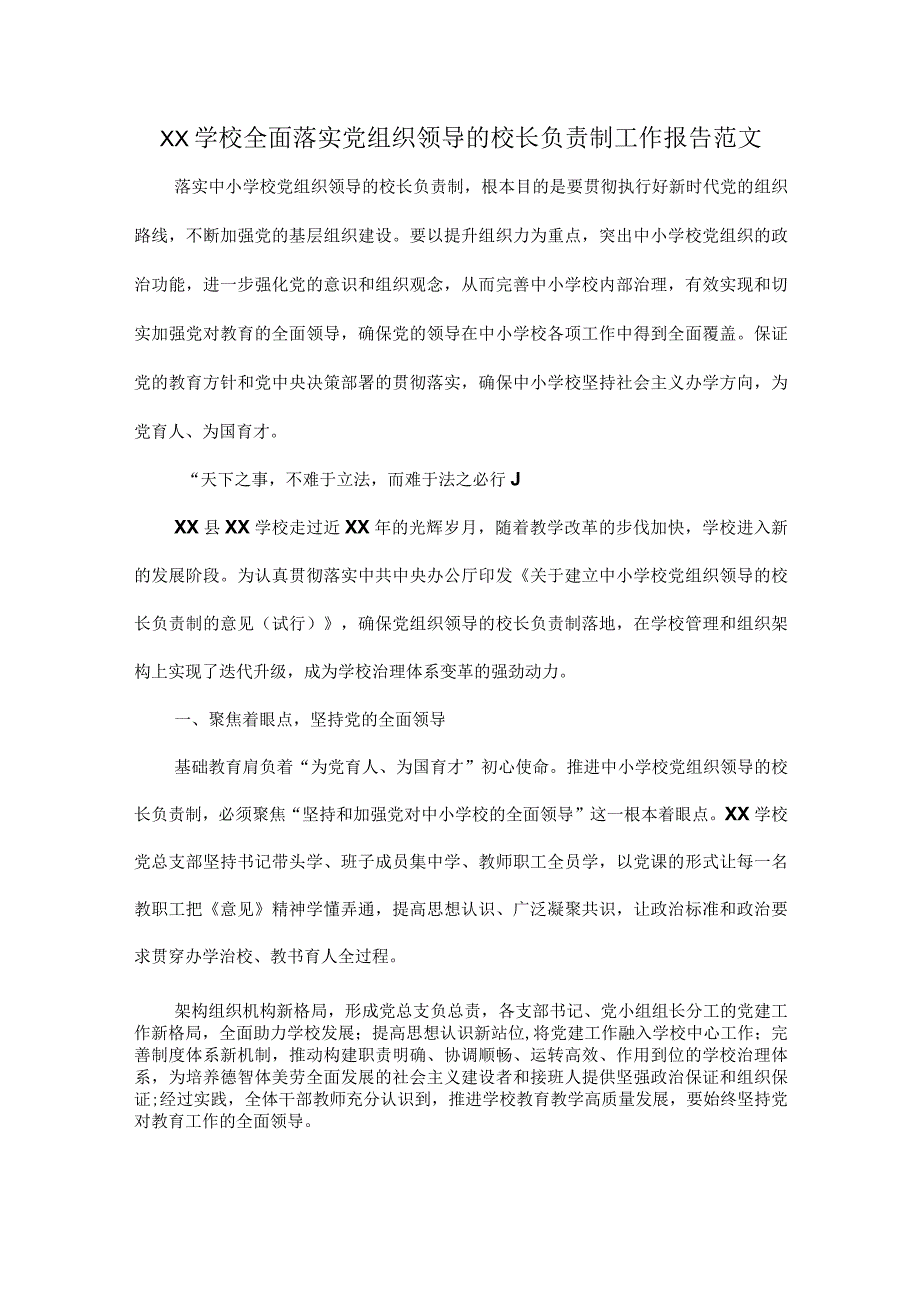 XX学校全面落实党组织领导的校长负责制工作报告范文

落实中小学校党组织领导的校长负责制，根本目的是要贯彻执行好新时代党的组织路线，不断加强党的基层组织建设。要以提升组织力为重点，突出中小学校党组织的政治功能，进一步强化党的意识和组织观念，从而完善中小学校内部治理，有效实现和切实加强党对教育的全面领导，确保党的领导在中小学校各项工作中得到全面覆盖。保证党的教育方针和党中央决策部署的贯彻落实，确保中小学校坚持社会主义办学方向，为党育人、为国育才。

“天下之事，不难于立法，而难于法之必行J

XX县XX学校走过近XX年的光辉岁月，随着教学改革的步伐加快，学校进入新的发展阶段。为认真贯彻落实中共中央办公厅印发《关于建立中小学校党组织领导的校长负责制的意见（试行）》，确保党组织领导的校长负责制落地，在学校管理和组织架构上实现了迭代升级，成为学校治理体系变革的强劲动力。

一、聚焦着眼点，坚持党的全面领导

基础教育肩负着“为党育人、为国育才”初心使命。推进中小学校党组织领导的校长负责制，必须聚焦“坚持和加强党对中小学校的全面领导”这一根本着眼点。XX学校党总支部坚持书记带头学、班子成员集中学、教师职工全员学，以党课的形式让每一名教职工把《意见》精神学懂弄通，提高思想认识、广泛凝聚共识，让政治标准和政治要求贯穿办学治校、教书育人全过程。

架构组织机构新格局，形成党总支负总责，各支部书记、党小组组长分工的党建工作新格局，全面助力学校发展；提高思想认识新站位,将党建工作融入学校中心工作；完善制度体系新机制，推动构建职责明确、协调顺畅、运转高效、作用到位的学校治理体系，为培养德智体美劳全面发展的社会主义建设者和接班人提供坚强政治保证和组织保证;经过实践，全体干部教师充分认识到，推进学校教育教学高质量发展，要始终坚持党对教育工作的全面领导。